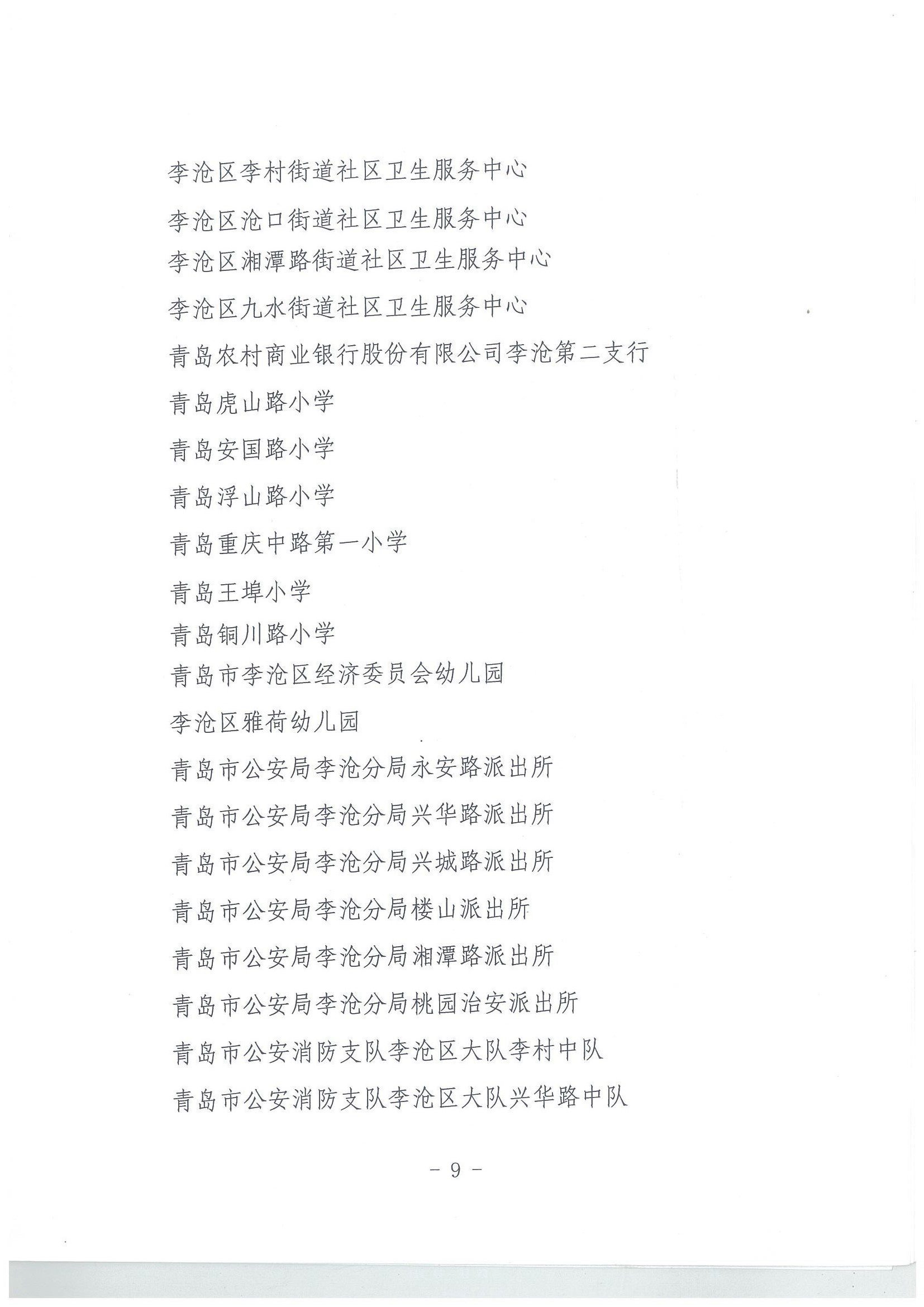 李沧区李村街道社区卫生服务中心

李沧区沧口街道社区卫生服务中心

李沧区湘潭路街道社区卫生服务中心

李沧区九水街道社区卫生服务中心

青岛农村商业银行股份有限公司李沧第二支行

青岛虎山路小学

青岛安国路小学

青岛浮山路小学

青岛重庆中路第一小学

青岛王埠小学

青岛铜川路小学

青岛市李沧区经济委员会幼儿园

李沧区雅荷幼儿园

青岛市公安局李沧分局永安路派出所

青岛市公安局李沧分局兴华路派出所

青岛市公安局李沧分局兴城路派出所

青岛市公安局李沧分局楼山派出所

青岛市公安局李沧分局湘潭路派出所

青岛市公安局李沧分局桃园治安派出所

青岛市公安消防支队李沧区大队李村中队

青岛市公安消防支队李沧区大队兴华路中队

- 9 -